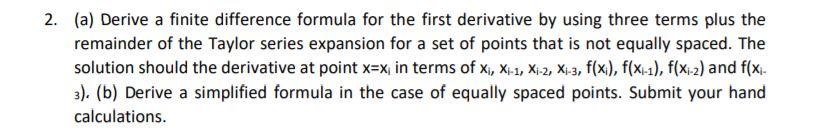 2. (a) Derive a finite difference formula for the first derivative by using three terms plus the remainder of the Taylor series expansion for a set of points that is not equally spaced. The solution should the derivative at point $x=x_i$ in terms of $x_i$, $x_{i-1}$, $x_{i-2}$, $x_{i-3}$, $f(x_i)$, $f(x_{i-1})$, $f(x_{i-2})$ and $f(x_{i-3})$. (b) Derive a simplified formula in the case of equally spaced points. Submit your hand calculations.